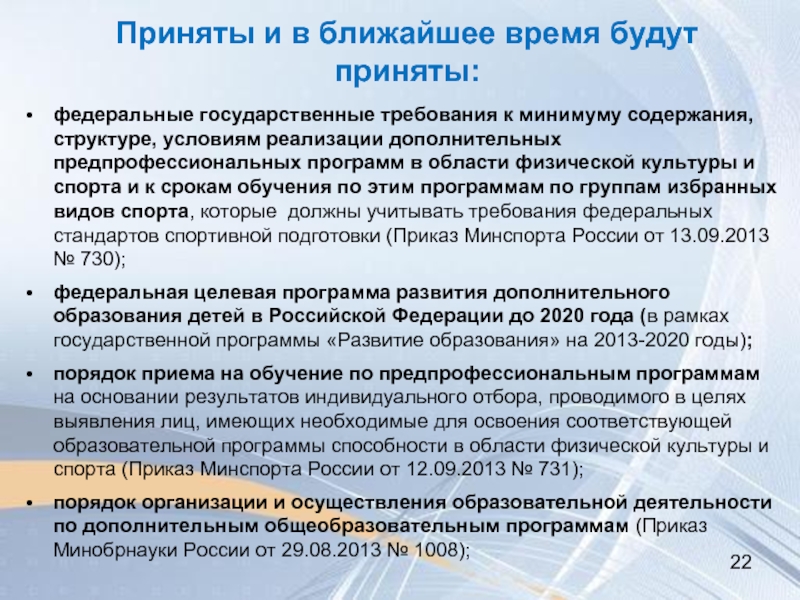 Приняты и в ближайшее время будут приняты:

• федеральные государственные требования к минимуму содержания, структуре, условиям реализации дополнительных предпрофессиональных программ в области физической культуры и спорта и к срокам обучения по этим программам по группам избранных видов спорта, которые должны учитывать требования федеральных стандартов спортивной подготовки (Приказ Минспорта России от 13.09.2013 № 730);

• федеральная целевая программа развития дополнительного образования детей в Российской Федерации до 2020 года (в рамках государственной программы «Развитие образования» на 2013-2020 годы);

• порядок приема на обучение по предпрофессиональным программам на основании результатов индивидуального отбора, проводимого в целях выявления лиц, имеющих необходимые для освоения соответствующей образовательной программы способности в области физической культуры и спорта (Приказ Минспорта России от 12.09.2013 № 731);

• порядок организации и осуществления образовательной деятельности по дополнительным общеобразовательным программам (Приказ Минобрнауки России от 29.08.2013 № 1008);

22